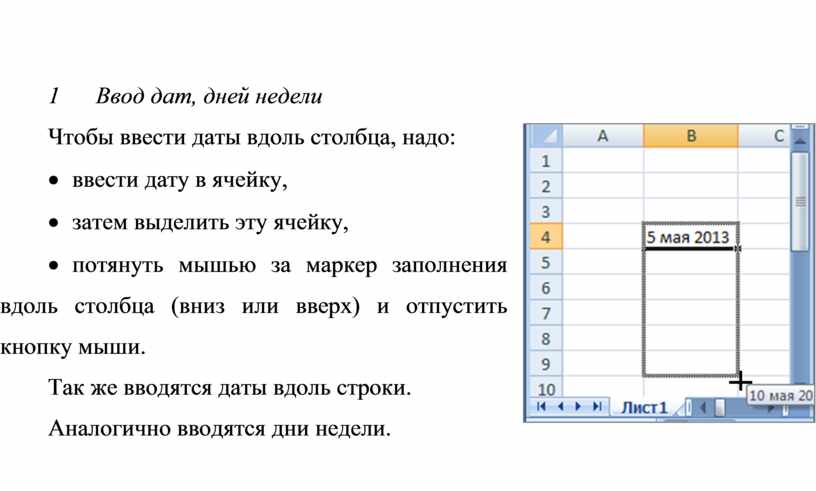 1 Ввод дат, дней недели

Чтобы ввести даты вдоль столбца, надо:

• ввести дату в ячейку,

• затем выделить эту ячейку,

• потянуть мышью за маркер заполнения вдоль столбца (вниз или вверх) и отпустить кнопку мыши.

Так же вводятся даты вдоль строки.

Аналогично вводятся дни недели.

| | A | B | C |
|---|---|---|---|
| 1 | | | |
| 2 | | | |
| 3 | | | |
| 4 | | 5 мая 2013 | |
| 5 | | | |
| 6 | | | |
| 7 | | | |
| 8 | | | |
| 9 | | | |
| 10 | | | |

10 мая 20

Лист1